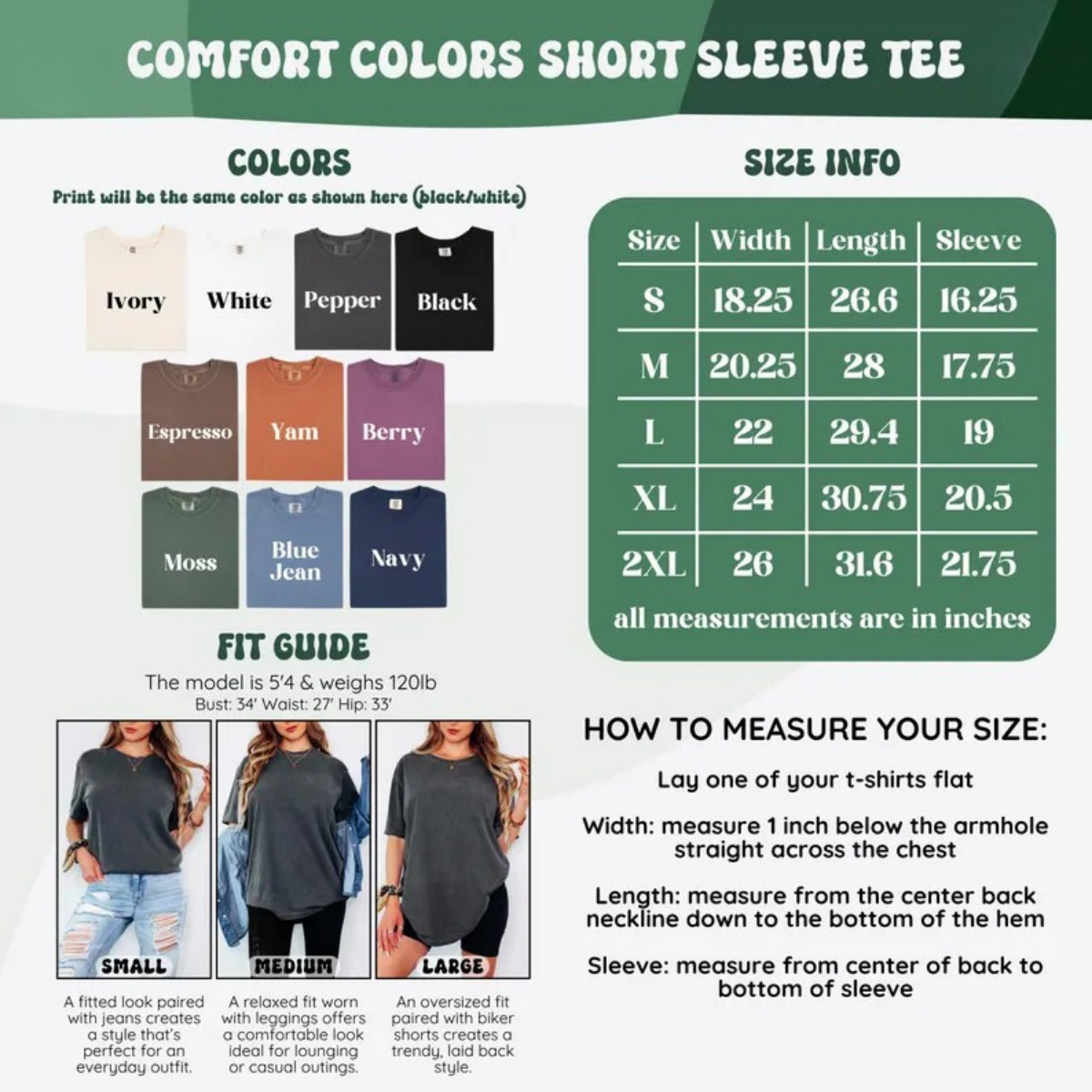 COMFORT COLORS SHORT SLEEVE TEE

COLORS

Print will be the same color as shown here (black/white)

Ivory
White
Pepper
Black
Espresso
Yam
Berry
Moss
Blue Jean
Navy

FIT GUIDE

The model is 5'4 & weighs 120lb
Bust: 34' Waist: 27' Hip: 33'

SMALL
MEDIUM
LARGE

A fitted look paired with jeans creates a style that's perfect for an everyday outfit.

A relaxed fit worn with leggings offers a comfortable look ideal for lounging or casual outings.

An oversized fit paired with biker shorts creates a trendy, laid back style.

SIZE INFO

| Size | Width | Length | Sleeve |
|---|---|---|---|
| S | 18.25 | 26.6 | 16.25 |
| M | 20.25 | 28 | 17.75 |
| L | 22 | 29.4 | 19 |
| XL | 24 | 30.75 | 20.5 |
| 2XL | 26 | 31.6 | 21.75 |

all measurements are in inches

HOW TO MEASURE YOUR SIZE:

Lay one of your t-shirts flat

Width: measure 1 inch below the armhole straight across the chest

Length: measure from the center back neckline down to the bottom of the hem

Sleeve: measure from center of back to bottom of sleeve